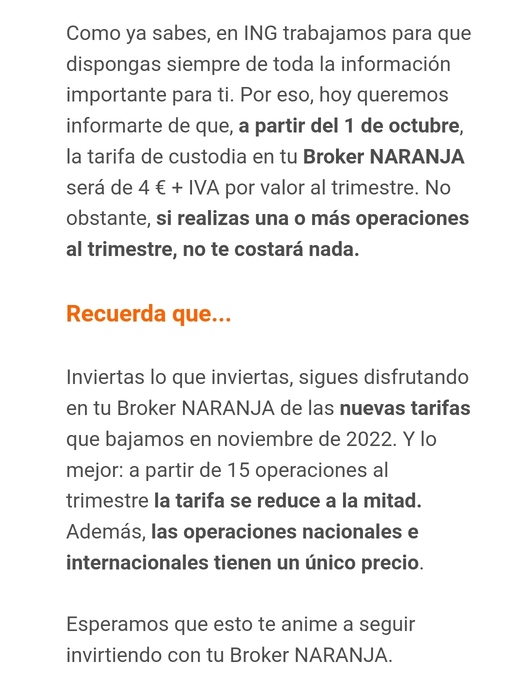 Como ya sabes, en ING trabajamos para que dispongas siempre de toda la información importante para ti. Por eso, hoy queremos informarte de que, a partir del 1 de octubre, la tarifa de custodia en tu Broker NARANJA será de 4 € + IVA por valor al trimestre. No obstante, si realizas una o más operaciones al trimestre, no te costará nada.

Recuerda que...

Inviertas lo que inviertas, sigues disfrutando en tu Broker NARANJA de las nuevas tarifas que bajamos en noviembre de 2022. Y lo mejor: a partir de 15 operaciones al trimestre la tarifa se reduce a la mitad. Además, las operaciones nacionales e internacionales tienen un único precio.

Esperamos que esto te anime a seguir invirtiendo con tu Broker NARANJA.